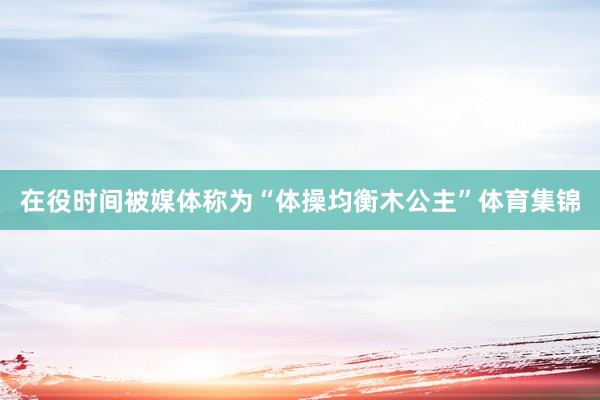 在役时间被媒体称为“体操均衡木公主”体育集锦